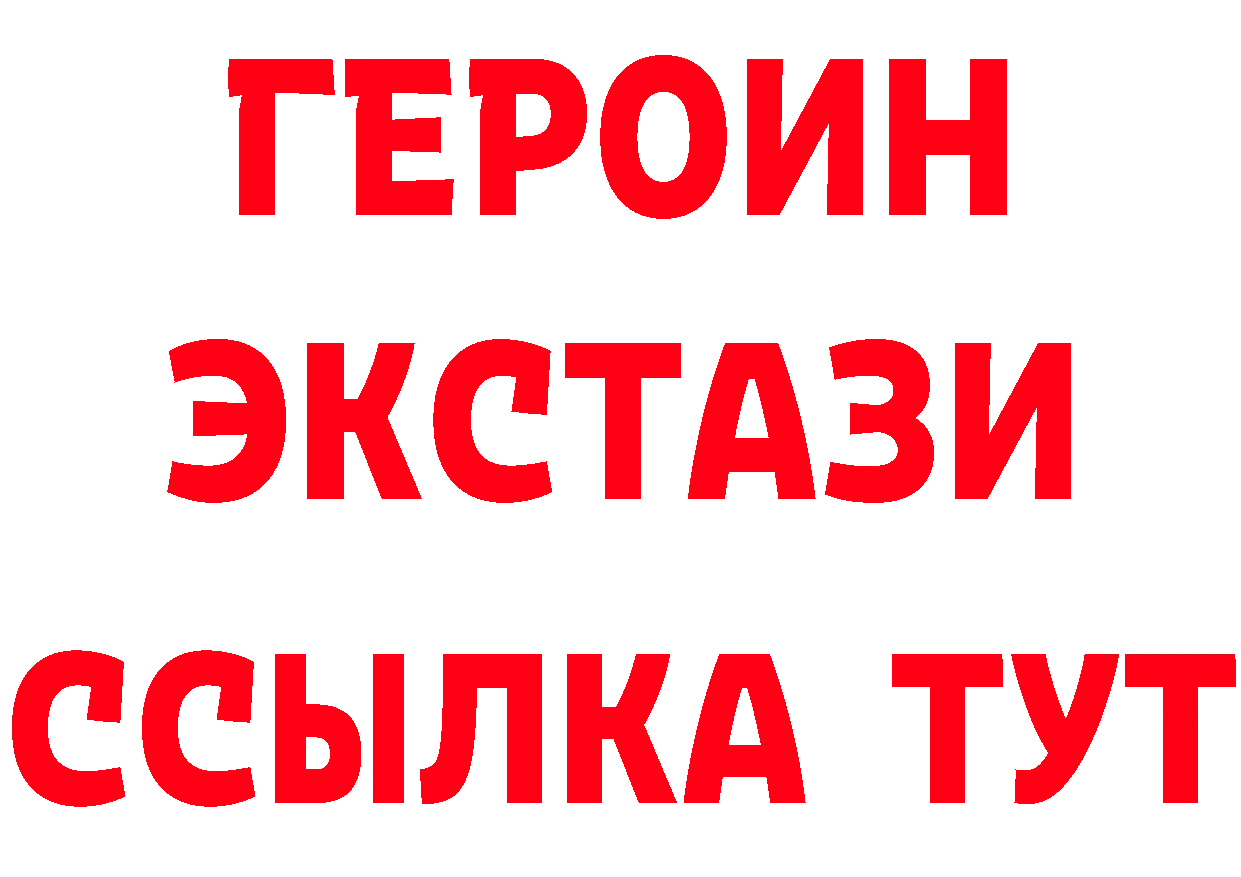 ГЕРОИН ЭКСТАЗИ ССЫЛКА ТУТ